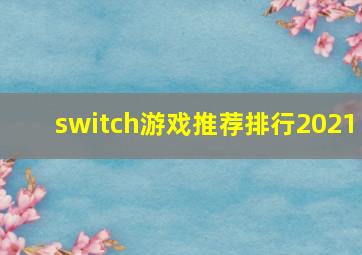 switch游戏推荐排行2021